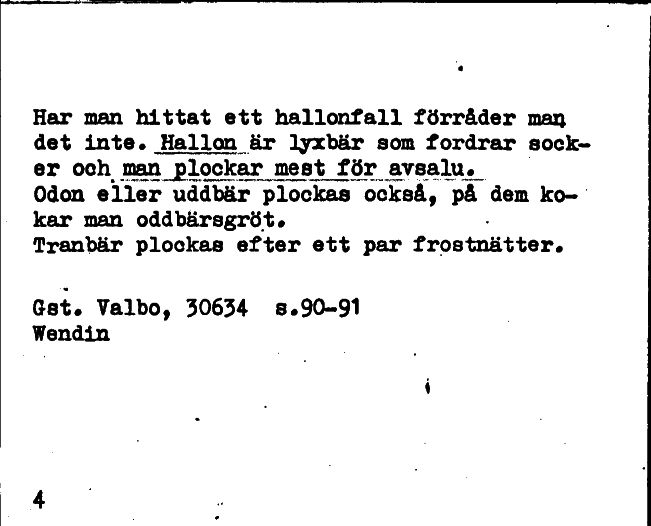 Har man hittat ett hallonfall förråder man det inte. Hallon är lyxbär som fordrar socker och man plockar mest för avsalu.
Odon eller uddbär plockas också, på dem kokar man oddbärsgröt.
Tranbär plockas efter ett par frostnätter.

Gst. Valbo, 30634 s.90-91
Wendin

4